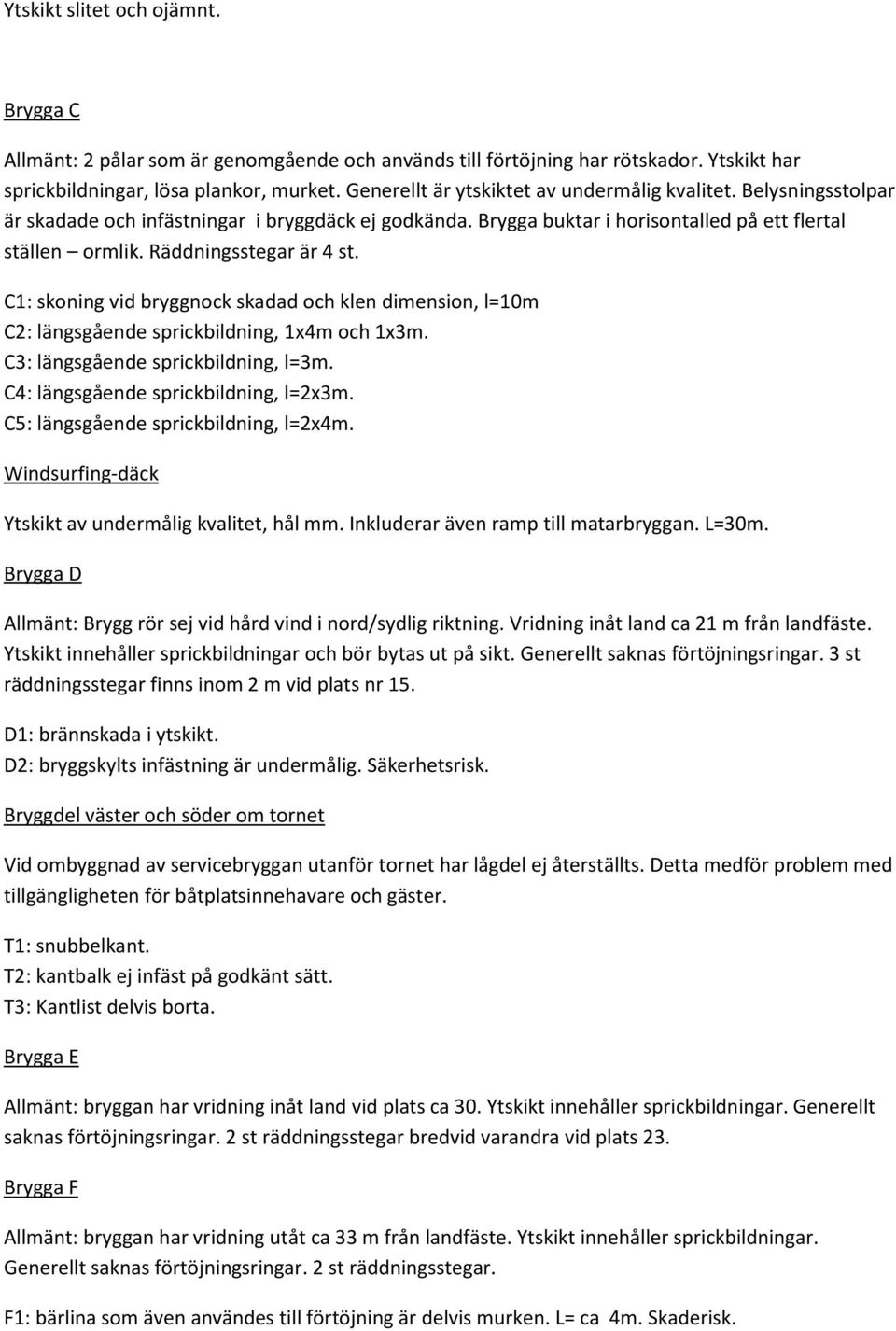 Ytskikt slitet och ojämnt.

Brygga C

Allmänt: 2 pålar som är genomgående och används till förtöjning har rötskador. Ytskikt har sprickbildningar, lösa plankor, murket. Generellt är ytskiktet av undermålig kvalitet. Belysningsstolpar är skadade och infästningar i bryggdäck ej godkända. Brygga buktar i horisontalled på ett flertal ställen – ormlik. Räddningsstegar är 4 st.

C1: skoning vid bryggnock skadad och klen dimension, l=10m
C2: längsgående sprickbildning, 1x4m och 1x3m.
C3: längsgående sprickbildning, l=3m.
C4: längsgående sprickbildning, l=2x3m.
C5: längsgående sprickbildning, l=2x4m.

Windsurfing-däck

Ytskikt av undermålig kvalitet, hål mm. Inkluderar även ramp till matarbryggan. L=30m.

Brygga D

Allmänt: Brygg rör sej vid hård vind i nord/sydlig riktning. Vridning inåt land ca 21 m från landfäste. Ytskikt innehåller sprickbildningar och bör bytas ut på sikt. Generellt saknas förtöjningsringar. 3 st räddningsstegar finns inom 2 m vid plats nr 15.

D1: brännskada i ytskikt.
D2: bryggskylts infästning är undermålig. Säkerhetsrisk.

Bryggdel väster och söder om tornet

Vid ombyggnad av servicebryggan utanför tornet har lågdel ej återställts. Detta medför problem med tillgängligheten för båtplatsinnehavare och gäster.

T1: snubbelkant.
T2: kantbalk ej infäst på godkänt sätt.
T3: Kantlist delvis borta.

Brygga E

Allmänt: bryggan har vridning inåt land vid plats ca 30. Ytskikt innehåller sprickbildningar. Generellt saknas förtöjningsringar. 2 st räddningsstegar bredvid varandra vid plats 23.

Brygga F

Allmänt: bryggan har vridning utåt ca 33 m från landfäste. Ytskikt innehåller sprickbildningar. Generellt saknas förtöjningsringar. 2 st räddningsstegar.

F1: bärlina som även användes till förtöjning är delvis murken. L= ca 4m. Skaderisk.